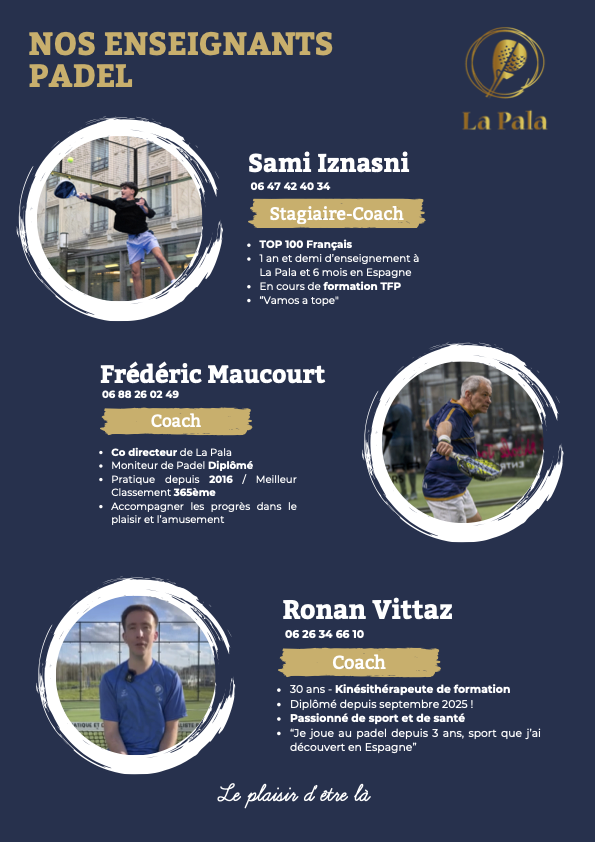 NOS ENSEIGNANTS PADEL

La Pala

Sami Iznasni
06 47 42 40 34
Stagiaire-Coach

• TOP 100 Français
• 1 an et demi d'enseignement à La Pala et 6 mois en Espagne
• En cours de formation TFP
• "Vamos a tope"

Frédéric Maucourt
06 88 26 02 49
Coach

• Co directeur de La Pala
• Moniteur de Padel Diplômé
• Pratique depuis 2016 / Meilleur Classement 365ème
• Accompagner les progrès dans le plaisir et l'amusement

Ronan Vittaz
06 26 34 66 10
Coach

• 30 ans - Kinésithérapeute de formation
• Diplômé depuis septembre 2025 !
• Passionné de sport et de santé
• "Je joue au padel depuis 3 ans, sport que j'ai découvert en Espagne"

Le plaisir d'être là